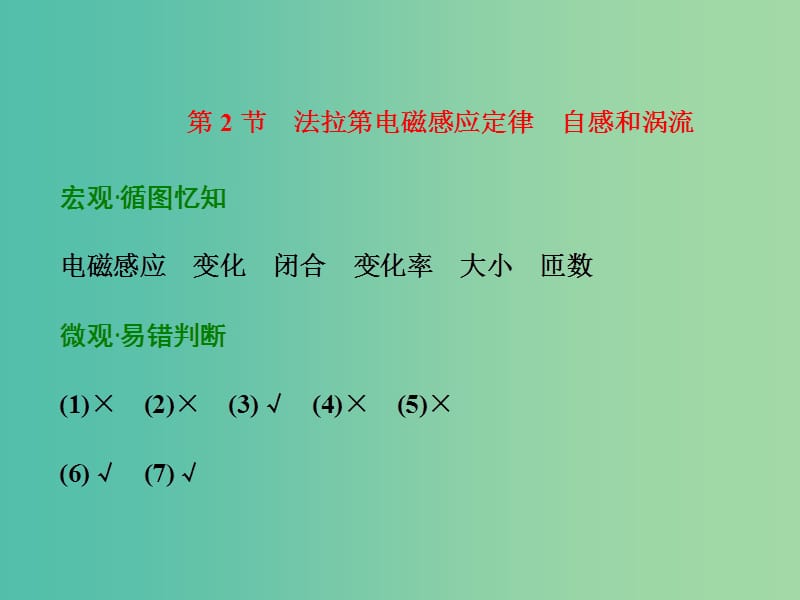 第 2 节　法拉第电磁感应定律　自感和涡流

宏观·循图忆知

电磁感应　变化　闭合　变化率　大小　匝数

微观·易错判断

(1)×　(2)×　(3) √　(4)×　(5)×

(6) √　(7) √